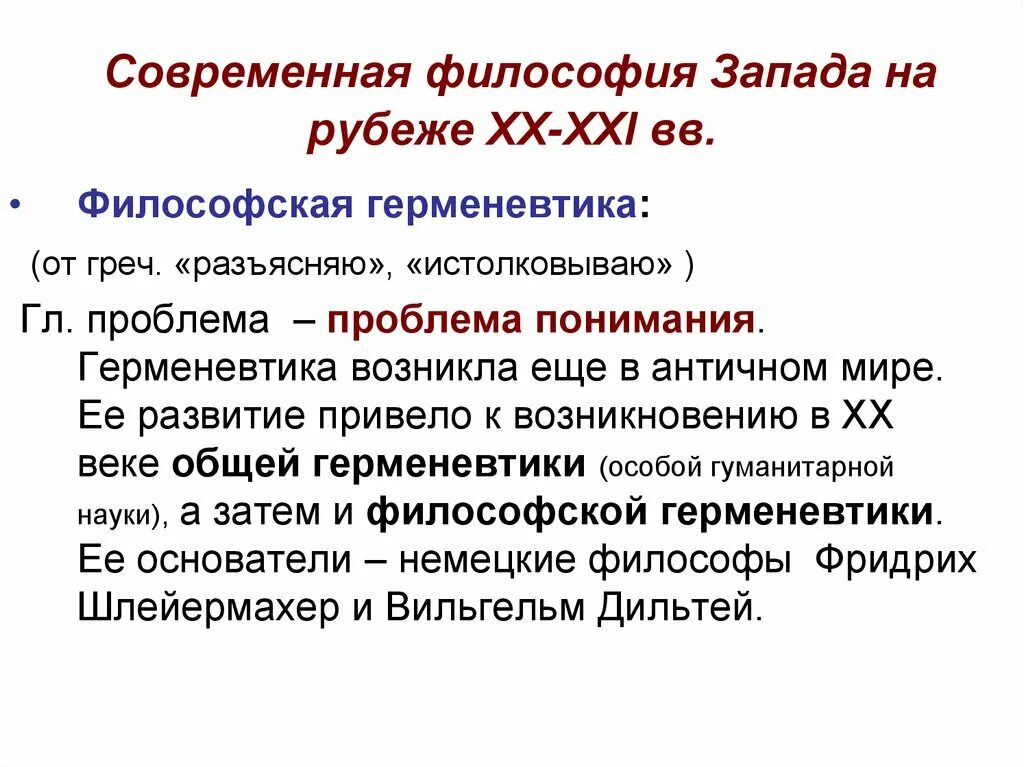 Современная философия Запада на рубеже XX-XXI вв.

• Философская герменевтика:

(от греч. «разъясняю», «истолковываю» )

Гл. проблема – проблема понимания. Герменевтика возникла еще в античном мире. Ее развитие привело к возникновению в XX веке общей герменевтики (особой гуманитарной науки), а затем и философской герменевтики. Ее основатели – немецкие философы Фридрих Шлейермахер и Вильгельм Дильтей.